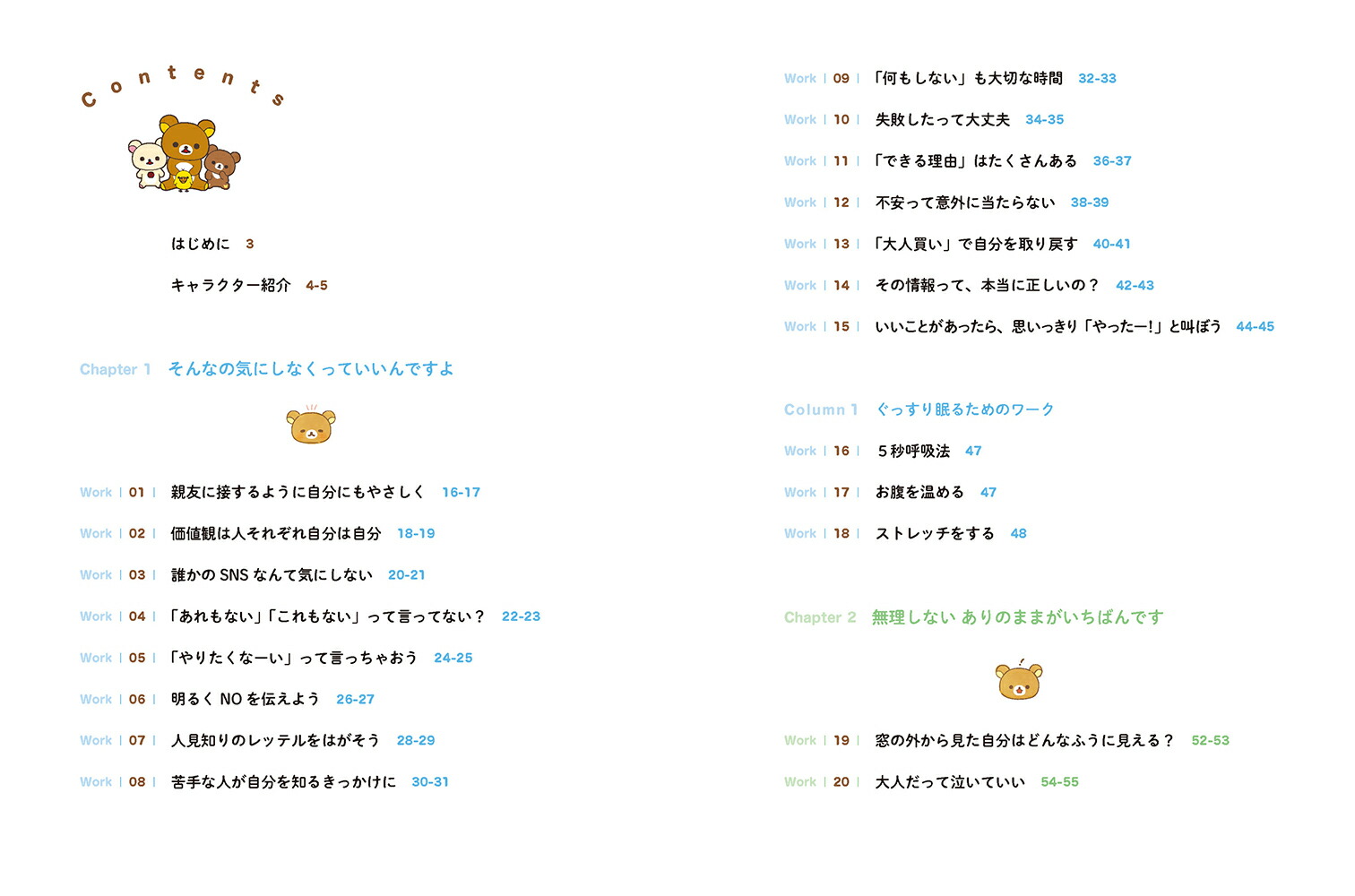 Contents

はじめに 3

キャラクター紹介 4-5

Chapter 1 そんなの気にしなくっていいんですよ

Work | 01 | 親友に接するように自分にもやさしく 16-17

Work | 02 | 価値観は人それぞれ自分は自分 18-19

Work | 03 | 誰かのSNSなんて気にしない 20-21

Work | 04 | 「あれもない」「これもない」って言ってない？ 22-23

Work | 05 | 「やりたくなーい」って言っちゃおう 24-25

Work | 06 | 明るくNOを伝えよう 26-27

Work | 07 | 人見知りのレッテルをはがそう 28-29

Work | 08 | 苦手な人が自分を知るきっかけに 30-31

Work | 09 | 「何もしない」も大切な時間 32-33

Work | 10 | 失敗したって大丈夫 34-35

Work | 11 | 「できる理由」はたくさんある 36-37

Work | 12 | 不安って意外に当たらない 38-39

Work | 13 | 「大人買い」で自分を取り戻す 40-41

Work | 14 | その情報って、本当に正しいの？ 42-43

Work | 15 | いいことがあったら、思いっきり「やったー!」と叫ぼう 44-45

Column 1 ぐっすり眠るためのワーク

Work | 16 | 5秒呼吸法 47

Work | 17 | お腹を温める 47

Work | 18 | ストレッチをする 48

Chapter 2 無理しない ありのままがいちばんです

Work | 19 | 窓の外から見た自分はどんなふうに見える？ 52-53

Work | 20 | 大人だって泣いていい 54-55